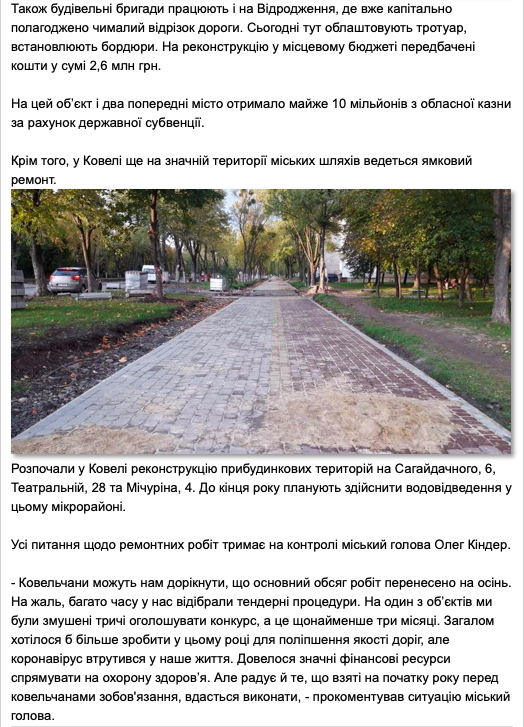 Також будівельні бригади працюють і на Відродження, де вже капітально полагоджено чималий відрізок дороги. Сьогодні тут облаштовують тротуар, встановлюють бордюри. На реконструкцію у місцевому бюджеті передбачені кошти у сумі 2,6 млн грн.

На цей об'єкт і два попередні місто отримало майже 10 мільйонів з обласної казни за рахунок державної субвенції.

Крім того, у Ковелі ще на значній території міських шляхів ведеться ямковий ремонт.

Розпочали у Ковелі реконструкцію прибудинкових територій на Сагайдачного, 6, Театральній, 28 та Мічуріна, 4. До кінця року планують здійснити водовідведення у цьому мікрорайоні.

Усі питання щодо ремонтних робіт тримає на контролі міський голова Олег Кіндер.

- Ковельчани можуть нам дорікнути, що основний обсяг робіт перенесено на осінь. На жаль, багато часу у нас відібрали тендерні процедури. На один з об'єктів ми були змушені тричі оголошувати конкурс, а це щонайменше три місяці. Загалом хотілося б більше зробити у цьому році для поліпшення якості доріг, але коронавірус втрутився у наше життя. Довелося значні фінансові ресурси спрямувати на охорону здоров'я. Але радує й те, що взяті на початку року перед ковельчанами зобов'язання, вдасться виконати, - прокоментував ситуацію міський голова.